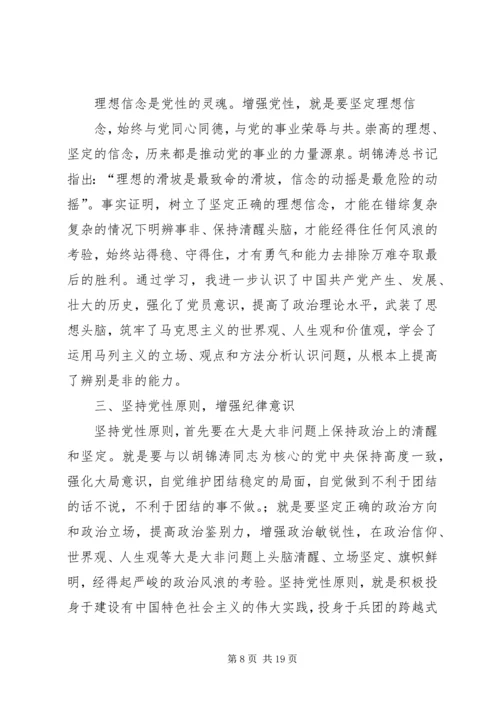 理想信念是党性的灵魂。增强党性，就是要坚定理想信念，始终与党同心同德，与党的事业荣辱与共。崇高的理想、坚定的信念，历来都是推动党的事业的力量源泉。胡锦涛总书记指出：“理想的滑坡是最致命的滑坡，信念的动摇是最危险的动摇”。事实证明，树立了坚定正确的理想信念，才能在错综复杂复杂的情况下明辨事非、保持清醒头脑，才能经得住任何风浪的考验，始终站得稳、守得住，才有勇气和能力去排除万难夺取最后的胜利。通过学习，我进一步认识了中国共产党产生、发展、壮大的历史，强化了党员意识，提高了政治理论水平，武装了思想头脑，筑牢了马克思主义的世界观、人生观和价值观，学会了运用马列主义的立场、观点和方法分析认识问题，从根本上提高了辨别是非的能力。

三、坚持党性原则，增强纪律意识

坚持党性原则，首先要在大是大非问题上保持政治上的清醒和坚定。就是要与以胡锦涛同志为核心的党中央保持高度一致，强化大局意识，自觉维护团结稳定的局面，自觉做到不利于团结的话不说，不利于团结的事不做。；就是要坚定正确的政治方向和政治立场，提高政治鉴别力，增强政治敏锐性，在政治信仰、世界观、人生观等大是大非问题上头脑清醒、立场坚定、旗帜鲜明，经得起严峻的政治风浪的考验。坚持党性原则，就是积极投身于建设有中国特色社会主义的伟大实践，投身于兵团的跨越式

第 8 页 共 19 页